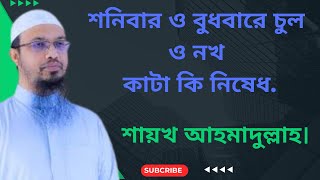 শনিবার ও বুধবারে চুল ও নখ কাটা কি নিষেধ.

শায়খ আহমাদুল্লাহ।

SUBCRIBE